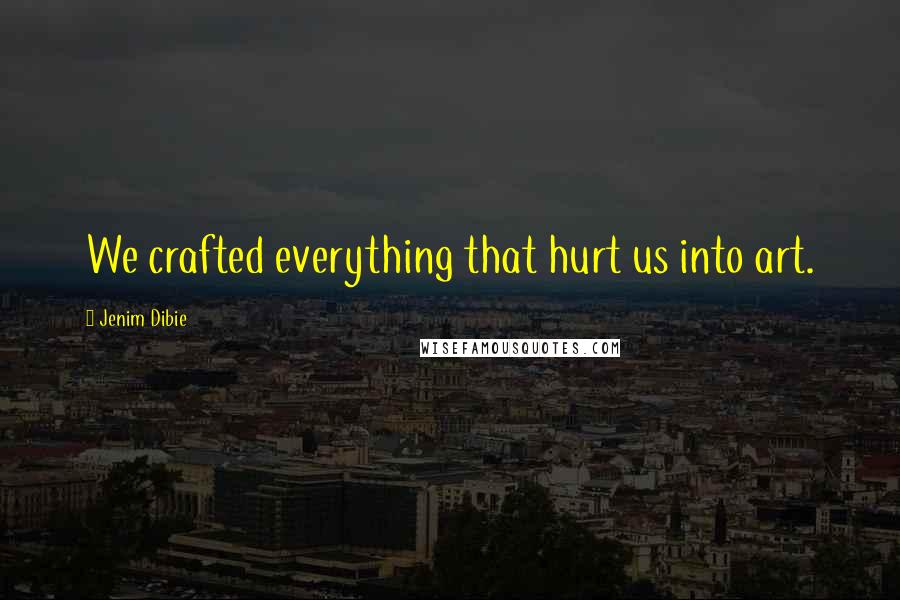 We crafted everything that hurt us into art.

Jenim Dibie

WISEFAMOUSQUOTES.COM